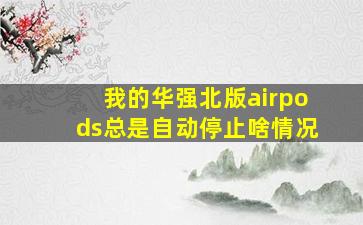 我的华强北版airpods总是自动停止啥情况